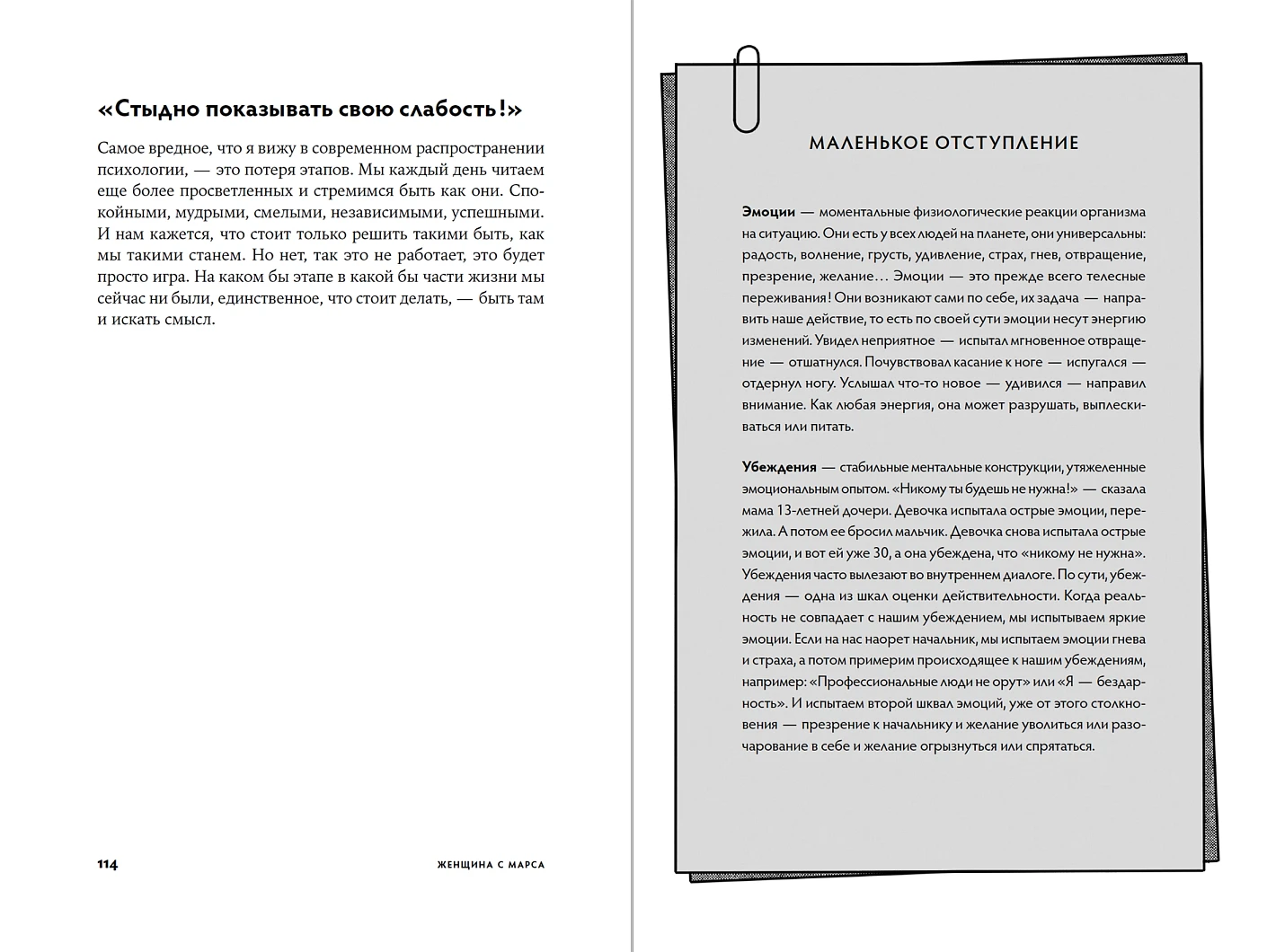 «Стыдно показывать свою слабость!»

Самое вредное, что я вижу в современном распространении психологии, — это потеря этапов. Мы каждый день читаем еще более просветленных и стремимся быть как они. Спокойными, мудрыми, смелыми, независимыми, успешными. И нам кажется, что стоит только решить такими быть, как мы такими станем. Но нет, так это не работает, это будет просто игра. На каком бы этапе в какой бы части жизни мы сейчас ни были, единственное, что стоит делать, — быть там и искать смысл.

114 ЖЕНЩИНА С МАРСА

МАЛЕНЬКОЕ ОТСТУПЛЕНИЕ

Эмоции — моментальные физиологические реакции организма на ситуацию. Они есть у всех людей на планете, они универсальны: радость, волнение, грусть, удивление, страх, гнев, отвращение, презрение, желание… Эмоции — это прежде всего телесные переживания! Они возникают сами по себе, их задача — направить наше действие, то есть по своей сути эмоции несут энергию изменений. Увидел неприятное — испытал мгновенное отвращение — отшатнулся. Почувствовал касание к ноге — испугался — отдернул ногу. Услышал что-то новое — удивился — направил внимание. Как любая энергия, она может разрушать, выплескиваться или питать.

Убеждения — стабильные ментальные конструкции, утяжеленные эмоциональным опытом. «Никому ты будешь не нужна!» — сказала мама 13-летней дочери. Девочка испытала острые эмоции, пережила. А потом ее бросил мальчик. Девочка снова испытала острые эмоции, и вот ей уже 30, а она убеждена, что «никому не нужна». Убеждения часто вылезают во внутреннем диалоге. По сути, убеждения — одна из шкал оценки действительности. Когда реальность не совпадает с нашим убеждением, мы испытываем яркие эмоции. Если на нас наорет начальник, мы испытаем эмоции гнева и страха, а потом примерим происходящее к нашим убеждениям, например: «Профессиональные люди не орут» или «Я — бездарность». И испытаем второй шквал эмоций, уже от этого столкновения — презрение к начальнику и желание уволиться или разочарование в себе и желание огрызнуться или спрятаться.